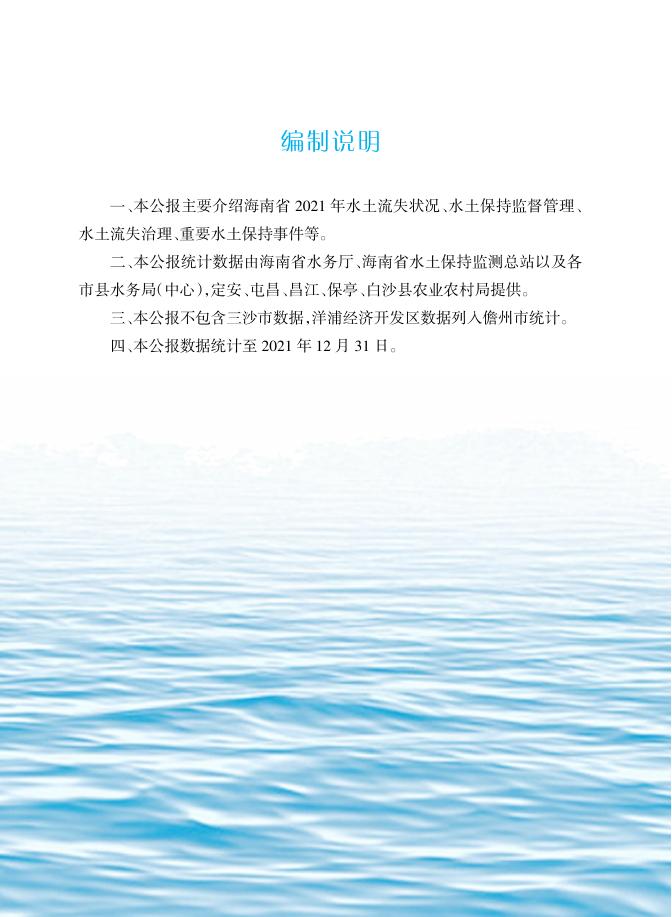 编制说明

一、本公报主要介绍海南省 2021 年水土流失状况、水土保持监督管理、水土流失治理、重要水土保持事件等。

二、本公报统计数据由海南省水务厅、海南省水土保持监测总站以及各市县水务局(中心),定安、屯昌、昌江、保亭、白沙县农业农村局提供。

三、本公报不包含三沙市数据,洋浦经济开发区数据列入儋州市统计。

四、本公报数据统计至 2021 年 12 月 31 日。